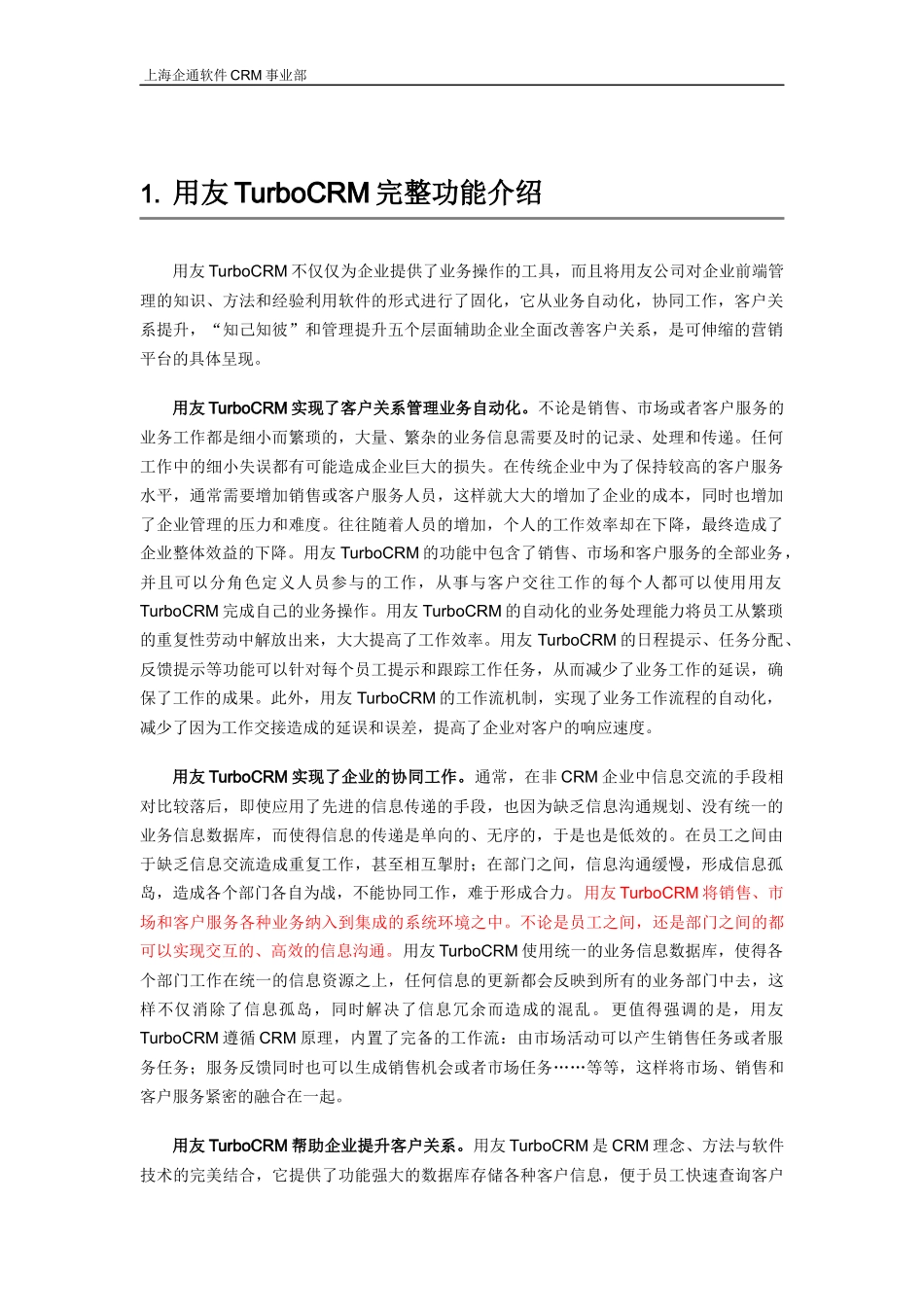 上海企通软件 CRM 事业部

1. 用友 TurboCRM 完整功能介绍

用友 TurboCRM 不仅仅为企业提供了业务操作的工具，而且将用友公司对企业前端管理的知识、方法和经验利用软件的形式进行了固化，它从业务自动化，协同工作，客户关系提升，“知己知彼”和管理提升五个层面辅助企业全面改善客户关系，是可伸缩的营销平台的具体呈现。

用友 TurboCRM 实现了客户关系管理业务自动化。不论是销售、市场或者客户服务的业务工作都是细小而繁琐的，大量、繁杂的业务信息需要及时的记录、处理和传递。任何工作中的细小失误都有可能造成企业巨大的损失。在传统企业中为了保持较高的客户服务水平，通常需要增加销售或客户服务人员，这样就大大的增加了企业的成本，同时也增加了企业管理的压力和难度。往往随着人员的增加，个人的工作效率却在下降，最终造成了企业整体效益的下降。用友 TurboCRM 的功能中包含了销售、市场和客户服务的全部业务，并且可以分角色定义人员参与的工作，从事与客户交往工作的每个人都可以使用用友 TurboCRM 完成自己的业务操作。用友 TurboCRM 的自动化的业务处理能力将员工从繁琐的重复性劳动中解放出来，大大提高了工作效率。用友 TurboCRM 的日程提示、任务分配、反馈提示等功能可以针对每个员工提示和跟踪工作任务，从而减少了业务工作的延误，确保了工作的成果。此外，用友 TurboCRM 的工作流机制，实现了业务工作流程的自动化，减少了因为工作交接造成的延误和误差，提高了企业对客户的响应速度。

用友 TurboCRM 实现了企业的协同工作。通常，在非 CRM 企业中信息交流的手段相对比较落后，即使应用了先进的信息传递的手段，也因为缺乏信息沟通规划、没有统一的业务信息数据库，而使得信息的传递是单向的、无序的，于是也是低效的。在员工之间由于缺乏信息交流造成重复工作，甚至相互掣肘；在部门之间，信息沟通缓慢，形成信息孤岛，造成各个部门各自为战，不能协同工作，难于形成合力。用友 TurboCRM 将销售、市场和客户服务各种业务纳入到集成的系统环境之中。不论是员工之间，还是部门之间的都可以实现交互的、高效的信息沟通。用友 TurboCRM 使用统一的业务信息数据库，使得各个部门工作在统一的信息资源之上，任何信息的更新都会反映到所有的业务部门中去，这样不仅消除了信息孤岛，同时解决了信息冗余而造成的混乱。更值得强调的是，用友 TurboCRM 遵循 CRM 原理，内置了完备的工作流：由市场活动可以产生销售任务或者服务任务；服务反馈同时也可以生成销售机会或者市场任务……等等，这样将市场、销售和客户服务紧密的融合在一起。

用友 TurboCRM 帮助企业提升客户关系。用友 TurboCRM 是 CRM 理念、方法与软件技术的完美结合，它提供了功能强大的数据库存储各种客户信息，便于员工快速查询客户